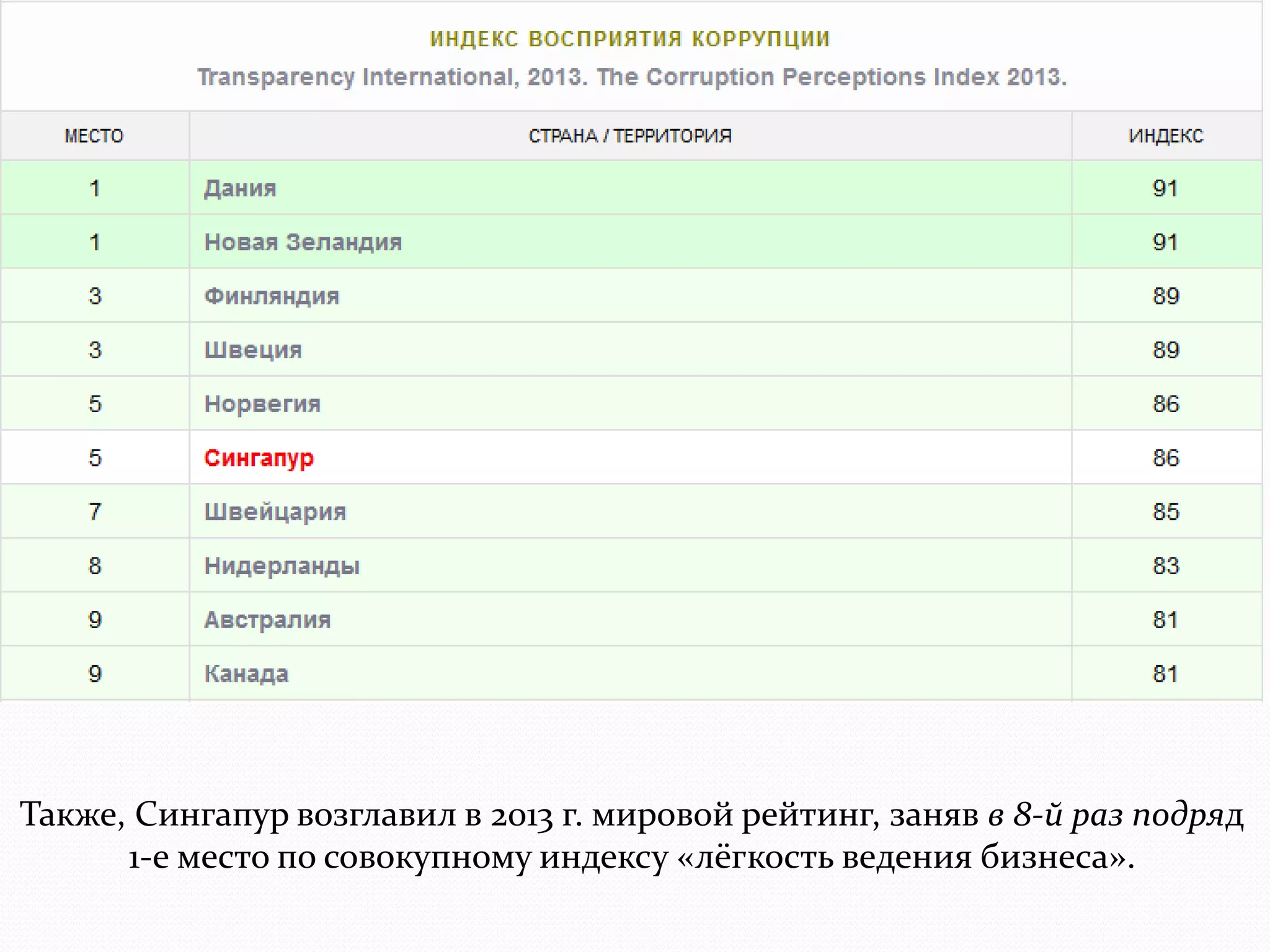 ИНДЕКС ВОСПРИЯТИЯ КОРРУПЦИИ

Transparency International, 2013. The Corruption Perceptions Index 2013.

| МЕСТО | СТРАНА / ТЕРРИТОРИЯ | ИНДЕКС |
|---|---|---|
| 1 | Дания | 91 |
| 1 | Новая Зеландия | 91 |
| 3 | Финляндия | 89 |
| 3 | Швеция | 89 |
| 5 | Норвегия | 86 |
| 5 | Сингапур | 86 |
| 7 | Швейцария | 85 |
| 8 | Нидерланды | 83 |
| 9 | Австралия | 81 |
| 9 | Канада | 81 |

Также, Сингапур возглавил в 2013 г. мировой рейтинг, заняв в 8-й раз подряд 1-е место по совокупному индексу «лёгкость ведения бизнеса».